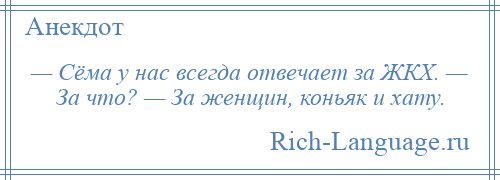 Анекдот

— Сёма у нас всегда отвечает за ЖКХ. — За что? — За женщин, коньяк и хату.

Rich-Language.ru